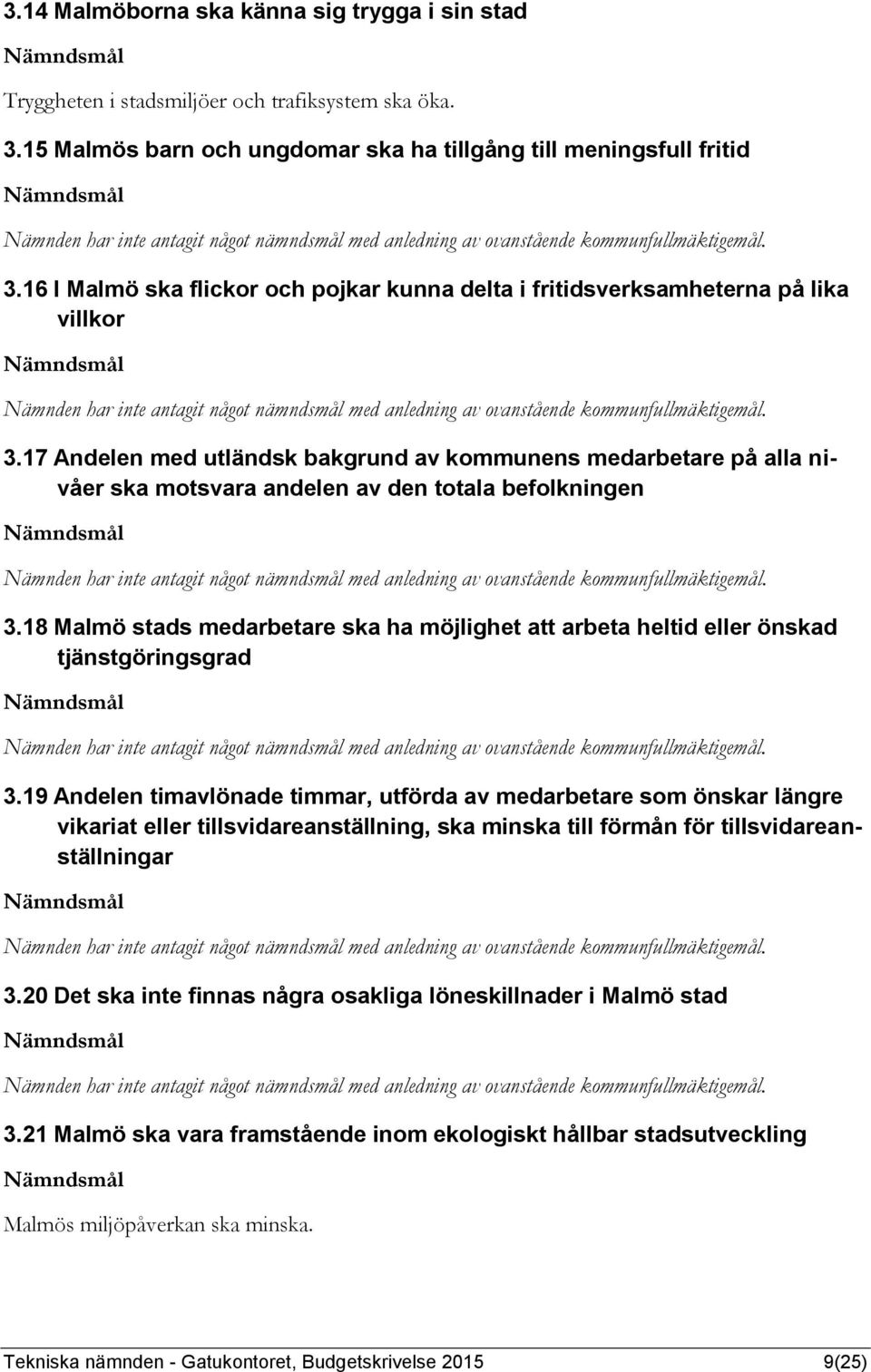 3.14 Malmöborna ska känna sig trygga i sin stad

Nämndsmål

Tryggheten i stadsmiljöer och trafiksystem ska öka.

3.15 Malmös barn och ungdomar ska ha tillgång till meningsfull fritid

Nämndsmål

Nämnden har inte antagit något nämndsmål med anledning av ovanstående kommunfullmäktigemål.

3.16 I Malmö ska flickor och pojkar kunna delta i fritidsverksamheterna på lika villkor

Nämndsmål

Nämnden har inte antagit något nämndsmål med anledning av ovanstående kommunfullmäktigemål.

3.17 Andelen med utländsk bakgrund av kommunens medarbetare på alla nivåer ska motsvara andelen av den totala befolkningen

Nämndsmål

Nämnden har inte antagit något nämndsmål med anledning av ovanstående kommunfullmäktigemål.

3.18 Malmö stads medarbetare ska ha möjlighet att arbeta heltid eller önskad tjänstgöringsgrad

Nämndsmål

Nämnden har inte antagit något nämndsmål med anledning av ovanstående kommunfullmäktigemål.

3.19 Andelen timavlönade timmar, utförda av medarbetare som önskar längre vikariat eller tillsvidareanställning, ska minska till förmån för tillsvidareanställningar

Nämndsmål

Nämnden har inte antagit något nämndsmål med anledning av ovanstående kommunfullmäktigemål.

3.20 Det ska inte finnas några osakliga löneskillnader i Malmö stad

Nämndsmål

Nämnden har inte antagit något nämndsmål med anledning av ovanstående kommunfullmäktigemål.

3.21 Malmö ska vara framstående inom ekologiskt hållbar stadsutveckling

Nämndsmål

Malmös miljöpåverkan ska minska.

Tekniska nämnden - Gatukontoret, Budgetskrivelse 2015 9(25)